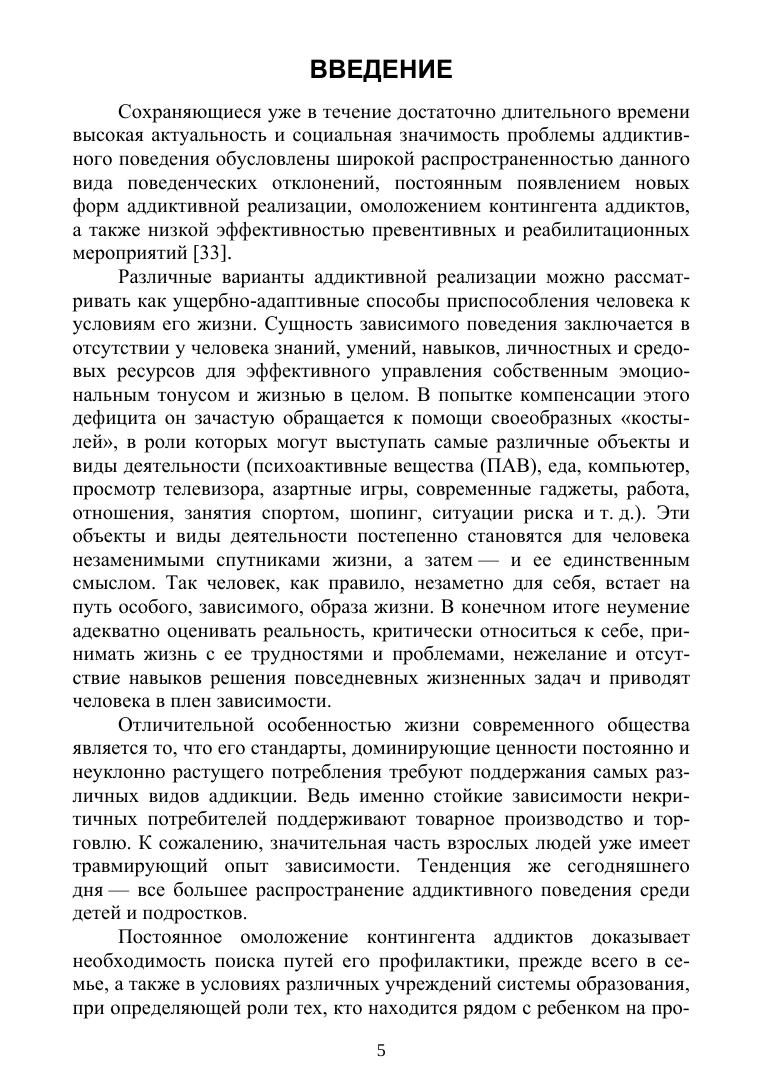 ВВЕДЕНИЕ

Сохраняющиеся уже в течение достаточно длительного времени высокая актуальность и социальная значимость проблемы аддиктивного поведения обусловлены широкой распространенностью данного вида поведенческих отклонений, постоянным появлением новых форм аддиктивной реализации, омоложением контингента аддиктов, а также низкой эффективностью превентивных и реабилитационных мероприятий [33].

Различные варианты аддиктивной реализации можно рассматривать как ущербно-адаптивные способы приспособления человека к условиям его жизни. Сущность зависимого поведения заключается в отсутствии у человека знаний, умений, навыков, личностных и средовых ресурсов для эффективного управления собственным эмоциональным тонусом и жизнью в целом. В попытке компенсации этого дефицита он зачастую обращается к помощи своеобразных «костылей», в роли которых могут выступать самые различные объекты и виды деятельности (психоактивные вещества (ПАВ), еда, компьютер, просмотр телевизора, азартные игры, современные гаджеты, работа, отношения, занятия спортом, шопинг, ситуации риска и т. д.). Эти объекты и виды деятельности постепенно становятся для человека незаменимыми спутниками жизни, а затем — и ее единственным смыслом. Так человек, как правило, незаметно для себя, встает на путь особого, зависимого, образа жизни. В конечном итоге неумение адекватно оценивать реальность, критически относиться к себе, принимать жизнь с ее трудностями и проблемами, нежелание и отсутствие навыков решения повседневных жизненных задач и приводят человека в плен зависимости.

Отличительной особенностью жизни современного общества является то, что его стандарты, доминирующие ценности постоянно и неуклонно растущего потребления требуют поддержания самых различных видов аддикции. Ведь именно стойкие зависимости некритичных потребителей поддерживают товарное производство и торговлю. К сожалению, значительная часть взрослых людей уже имеет травмирующий опыт зависимости. Тенденция же сегодняшнего дня — все большее распространение аддиктивного поведения среди детей и подростков.

Постоянное омоложение контингента аддиктов доказывает необходимость поиска путей его профилактики, прежде всего в семье, а также в условиях различных учреждений системы образования, при определяющей роли тех, кто находится рядом с ребенком на про-

5